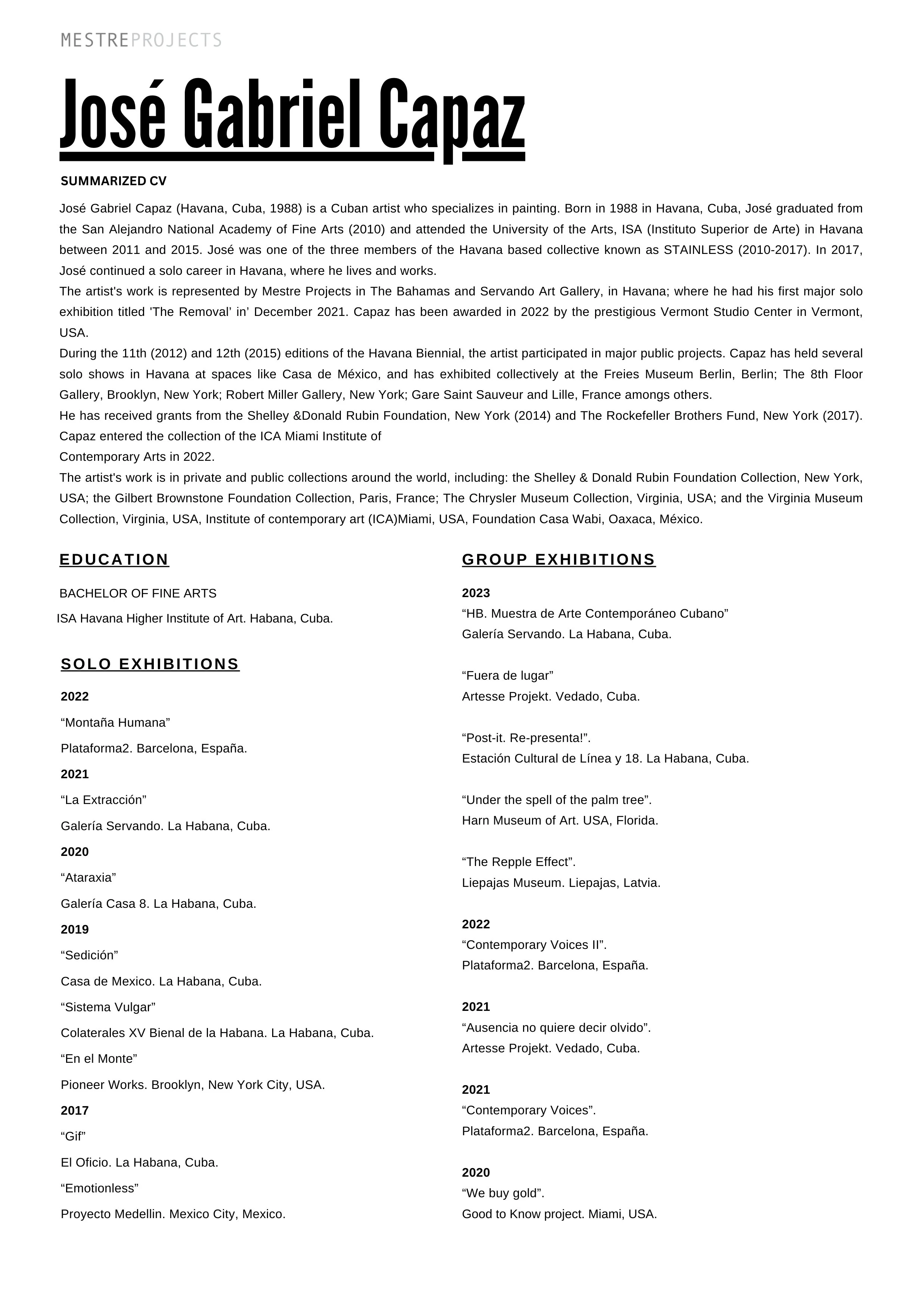 MESTREPROJECTS

José Gabriel Capaz

SUMMARIZED CV

José Gabriel Capaz (Havana, Cuba, 1988) is a Cuban artist who specializes in painting. Born in 1988 in Havana, Cuba, José graduated from the San Alejandro National Academy of Fine Arts (2010) and attended the University of the Arts, ISA (Instituto Superior de Arte) in Havana between 2011 and 2015. José was one of the three members of the Havana based collective known as STAINLESS (2010-2017). In 2017, José continued a solo career in Havana, where he lives and works.
The artist's work is represented by Mestre Projects in The Bahamas and Servando Art Gallery, in Havana; where he had his first major solo exhibition titled 'The Removal' in' December 2021. Capaz has been awarded in 2022 by the prestigious Vermont Studio Center in Vermont, USA.
During the 11th (2012) and 12th (2015) editions of the Havana Biennial, the artist participated in major public projects. Capaz has held several solo shows in Havana at spaces like Casa de México, and has exhibited collectively at the Freies Museum Berlin, Berlin; The 8th Floor Gallery, Brooklyn, New York; Robert Miller Gallery, New York; Gare Saint Sauveur and Lille, France amongs others.
He has received grants from the Shelley &Donald Rubin Foundation, New York (2014) and The Rockefeller Brothers Fund, New York (2017). Capaz entered the collection of the ICA Miami Institute of
Contemporary Arts in 2022.
The artist's work is in private and public collections around the world, including: the Shelley & Donald Rubin Foundation Collection, New York, USA; the Gilbert Brownstone Foundation Collection, Paris, France; The Chrysler Museum Collection, Virginia, USA; and the Virginia Museum Collection, Virginia, USA, Institute of contemporary art (ICA)Miami, USA, Foundation Casa Wabi, Oaxaca, México.

EDUCATION

BACHELOR OF FINE ARTS
ISA Havana Higher Institute of Art. Habana, Cuba.

SOLO EXHIBITIONS

2022
“Montaña Humana”
Plataforma2. Barcelona, España.
2021
“La Extracción”
Galería Servando. La Habana, Cuba.
2020
“Ataraxia”
Galería Casa 8. La Habana, Cuba.
2019
“Sedición”
Casa de Mexico. La Habana, Cuba.
“Sistema Vulgar”
Colaterales XV Bienal de la Habana. La Habana, Cuba.
“En el Monte”
Pioneer Works. Brooklyn, New York City, USA.
2017
“Gif”
El Oficio. La Habana, Cuba.
“Emotionless”
Proyecto Medellin. Mexico City, Mexico.

GROUP EXHIBITIONS

2023
“HB. Muestra de Arte Contemporáneo Cubano”
Galería Servando. La Habana, Cuba.

“Fuera de lugar”
Artesse Projekt. Vedado, Cuba.

“Post-it. Re-presenta!”.
Estación Cultural de Línea y 18. La Habana, Cuba.

“Under the spell of the palm tree”.
Harn Museum of Art. USA, Florida.

“The Repple Effect”.
Liepajas Museum. Liepajas, Latvia.

2022
“Contemporary Voices II”.
Plataforma2. Barcelona, España.

2021
“Ausencia no quiere decir olvido”.
Artesse Projekt. Vedado, Cuba.

2021
“Contemporary Voices”.
Plataforma2. Barcelona, España.

2020
“We buy gold”.
Good to Know project. Miami, USA.